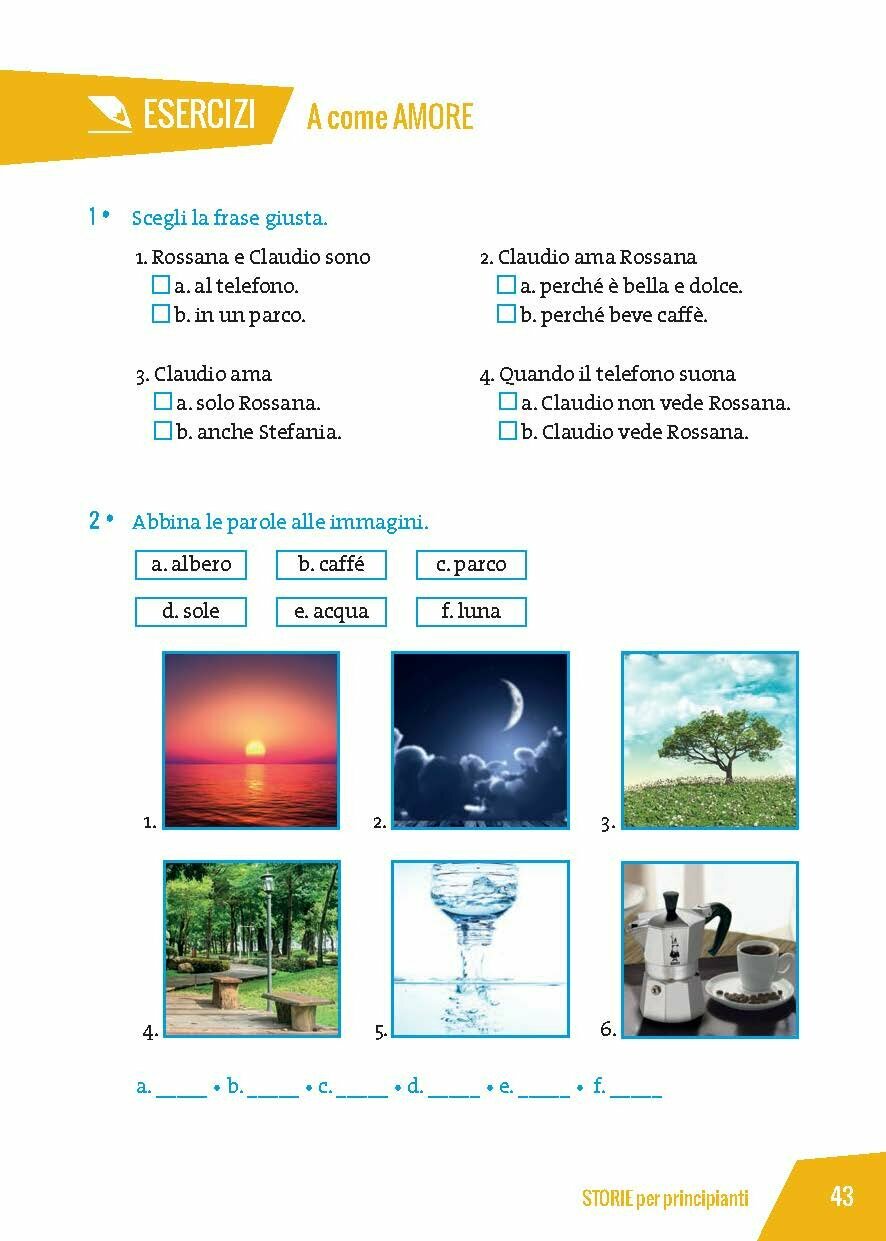 ESERCIZI A come AMORE

1 • Scegli la frase giusta.

1. Rossana e Claudio sono
☐ a. al telefono.
☐ b. in un parco.

2. Claudio ama Rossana
☐ a. perché è bella e dolce.
☐ b. perché beve caffè.

3. Claudio ama
☐ a. solo Rossana.
☐ b. anche Stefania.

4. Quando il telefono suona
☐ a. Claudio non vede Rossana.
☐ b. Claudio vede Rossana.

2 • Abbina le parole alle immagini.

a. albero
b. caffé
c. parco
d. sole
e. acqua
f. luna

1.
2.
3.
4.
5.
6.

a. _____ • b. _____ • c. _____ • d. _____ • e. _____ • f. _____

STORIE per principianti 43